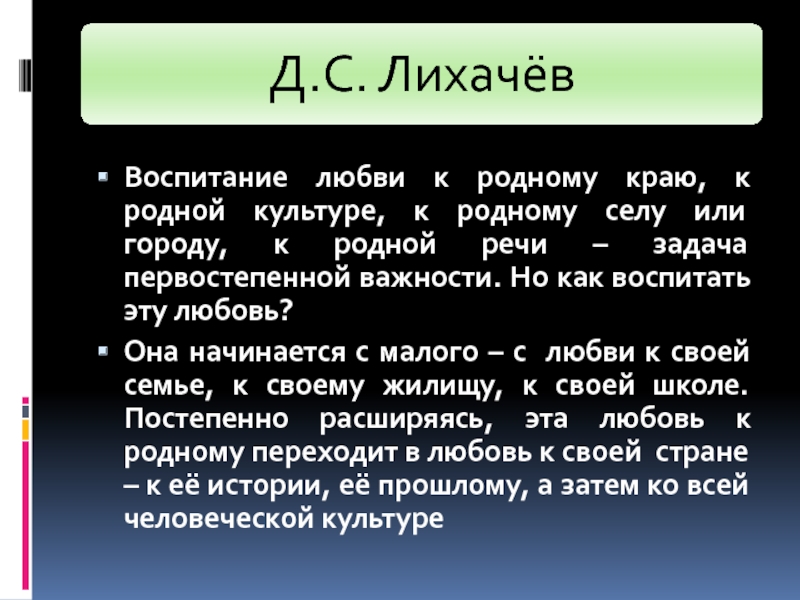 Д.С. Лихачёв

Воспитание любви к родному краю, к родной культуре, к родному селу или городу, к родной речи – задача первостепенной важности. Но как воспитать эту любовь?

Она начинается с малого – с любви к своей семье, к своему жилищу, к своей школе. Постепенно расширяясь, эта любовь к родному переходит в любовь к своей стране – к её истории, её прошлому, а затем ко всей человеческой культуре